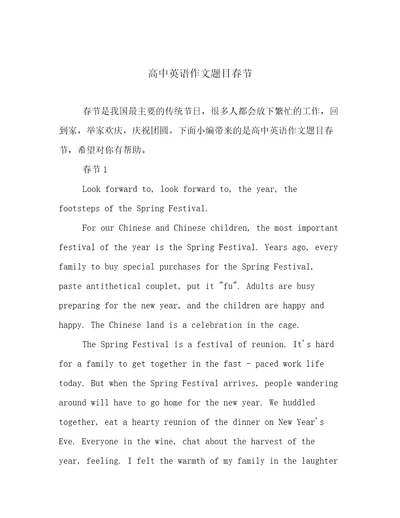 高中英语作文题目春节

春节是我国最主要的传统节日，很多人都会放下繁忙的工作，回到家，举家欢庆，庆祝团圆。下面小编带来的是高中英语作文题目春节，希望对你有帮助。

春节1

Look forward to, look forward to, the year, the footsteps of the Spring Festival.

For our Chinese and Chinese children, the most important festival of the year is the Spring Festival. Years ago, every family to buy special purchases for the Spring Festival, paste antithetical couplet, put it "fu". Adults are busy preparing for the new year, and the children are happy and happy. The Chinese land is a celebration in the cage.

The Spring Festival is a festival of reunion. It's hard for a family to get together in the fast - paced work life today. But when the Spring Festival arrives, people wandering around will have to go home for the new year. We huddled together, eat a hearty reunion of the dinner on New Year's Eve. Everyone in the wine, chat about the harvest of the year, feeling. I felt the warmth of my family in the laughter